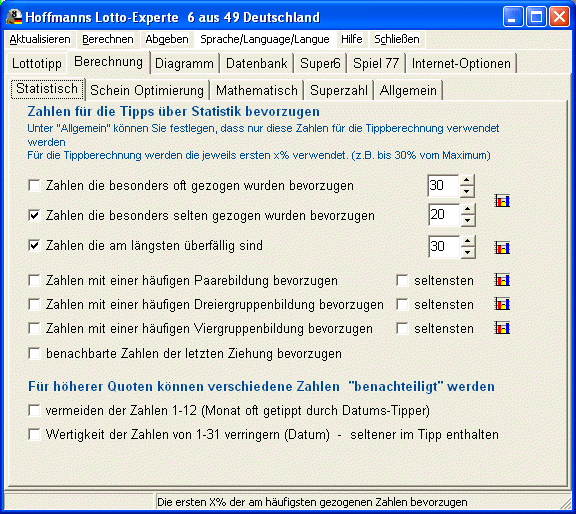 Hoffmanns Lotto-Experte 6 aus 49 Deutschland

Aktualisieren Berechnen Abgeben Sprache/Language/Langue Hilfe Schließen

Lottotipp Berechnung Diagramm Datenbank Super6 Spiel 77 Internet-Optionen

Statistisch Schein Optimierung Mathematisch Superzahl Allgemein

Zahlen für die Tipps über Statistik bevorzugen

Unter "Allgemein" können Sie festlegen, dass nur diese Zahlen für die Tippberechnung verwendet werden
Für die Tippberechnung werden die jeweils ersten x% verwendet. (z.B. bis 30% vom Maximum)

Zahlen die besonders oft gezogen wurden bevorzugen 30

Zahlen die besonders selten gezogen wurden bevorzugen 20

Zahlen die am längsten überfällig sind 30

Zahlen mit einer häufigen Paarebildung bevorzugen seltensten

Zahlen mit einer häufigen Dreiergruppenbildung bevorzugen seltensten

Zahlen mit einer häufigen Viergruppenbildung bevorzugen seltensten

benachbarte Zahlen der letzten Ziehung bevorzugen

Für höherer Quoten können verschiedene Zahlen "benachteiligt" werden

vermeiden der Zahlen 1-12 (Monat oft getippt durch Datums-Tipper)

Wertigkeit der Zahlen von 1-31 verringern (Datum) - seltener im Tipp enthalten

Die ersten X% der am häufigsten gezogenen Zahlen bevorzugen